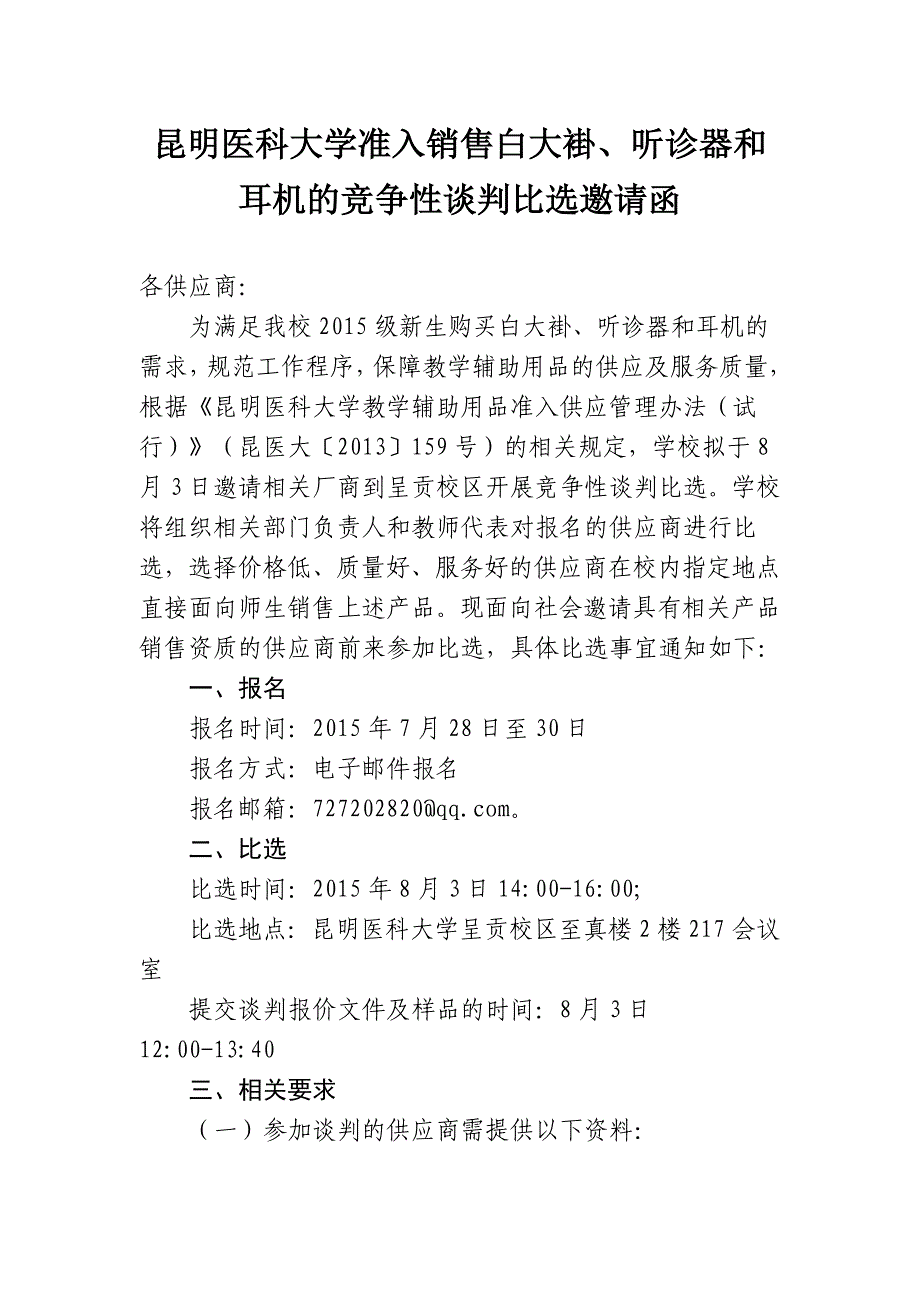 昆明医科大学准入销售白大褂、听诊器和耳机的竞争性谈判比选邀请函

各供应商:

为满足我校 2015 级新生购买白大褂、听诊器和耳机的需求，规范工作程序，保障教学辅助用品的供应及服务质量，根据《昆明医科大学教学辅助用品准入供应管理办法（试行）》（昆医大〔2013〕159 号）的相关规定，学校拟于 8 月 3 日邀请相关厂商到呈贡校区开展竞争性谈判比选。学校将组织相关部门负责人和教师代表对报名的供应商进行比选，选择价格低、质量好、服务好的供应商在校内指定地点直接面向师生销售上述产品。现面向社会邀请具有相关产品销售资质的供应商前来参加比选，具体比选事宜通知如下:

一、报名

报名时间: 2015 年 7 月 28 日至 30 日

报名方式: 电子邮件报名

报名邮箱: 727202820@qq.com。

二、比选

比选时间: 2015 年 8 月 3 日 14:00-16:00;

比选地点: 昆明医科大学呈贡校区至真楼 2 楼 217 会议室

提交谈判报价文件及样品的时间: 8 月 3 日 12:00-13:40

三、相关要求

（一）参加谈判的供应商需提供以下资料: